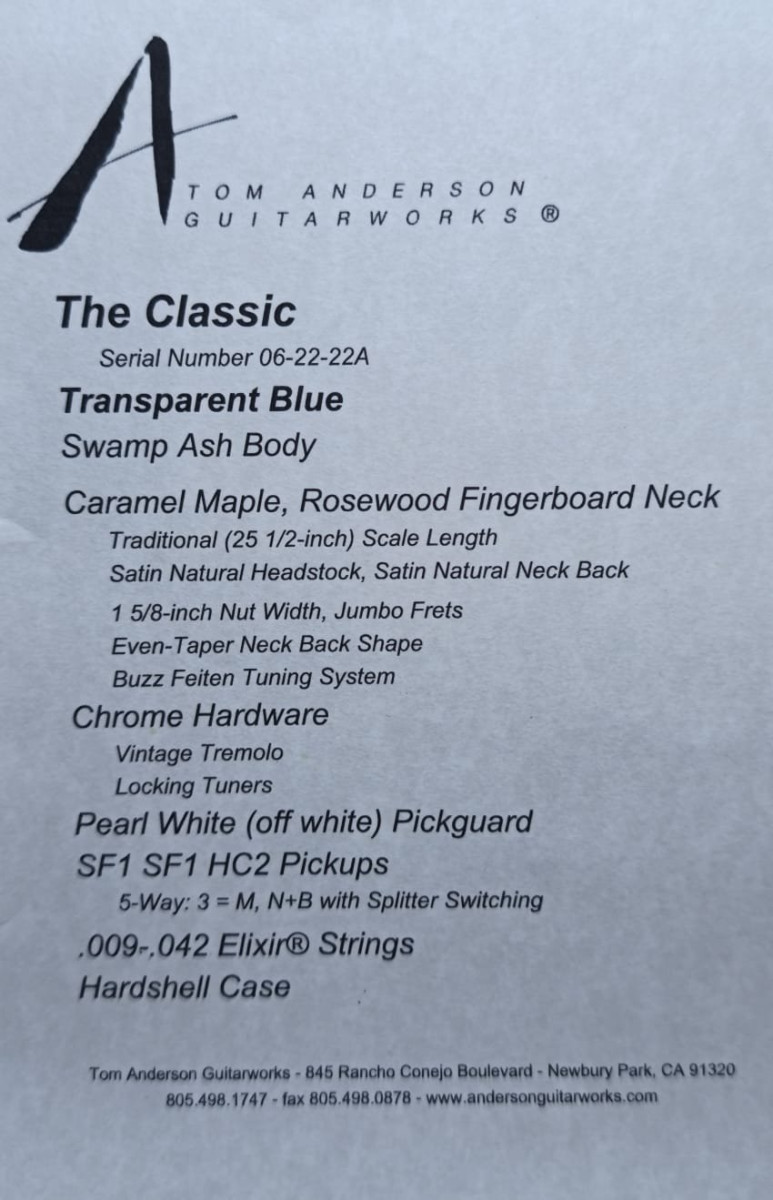 TOM ANDERSON
GUITARWORKS ®

The Classic

Serial Number 06-22-22A

Transparent Blue

Swamp Ash Body

Caramel Maple, Rosewood Fingerboard Neck

Traditional (25 1/2-inch) Scale Length

Satin Natural Headstock, Satin Natural Neck Back

1 5/8-inch Nut Width, Jumbo Frets

Even-Taper Neck Back Shape

Buzz Feiten Tuning System

Chrome Hardware

Vintage Tremolo

Locking Tuners

Pearl White (off white) Pickguard

SF1 SF1 HC2 Pickups

5-Way: 3 = M, N+B with Splitter Switching

.009-.042 Elixir® Strings

Hardshell Case

Tom Anderson Guitarworks - 845 Rancho Conejo Boulevard - Newbury Park, CA 91320
805.498.1747 - fax 805.498.0878 - www.andersonguitarworks.com